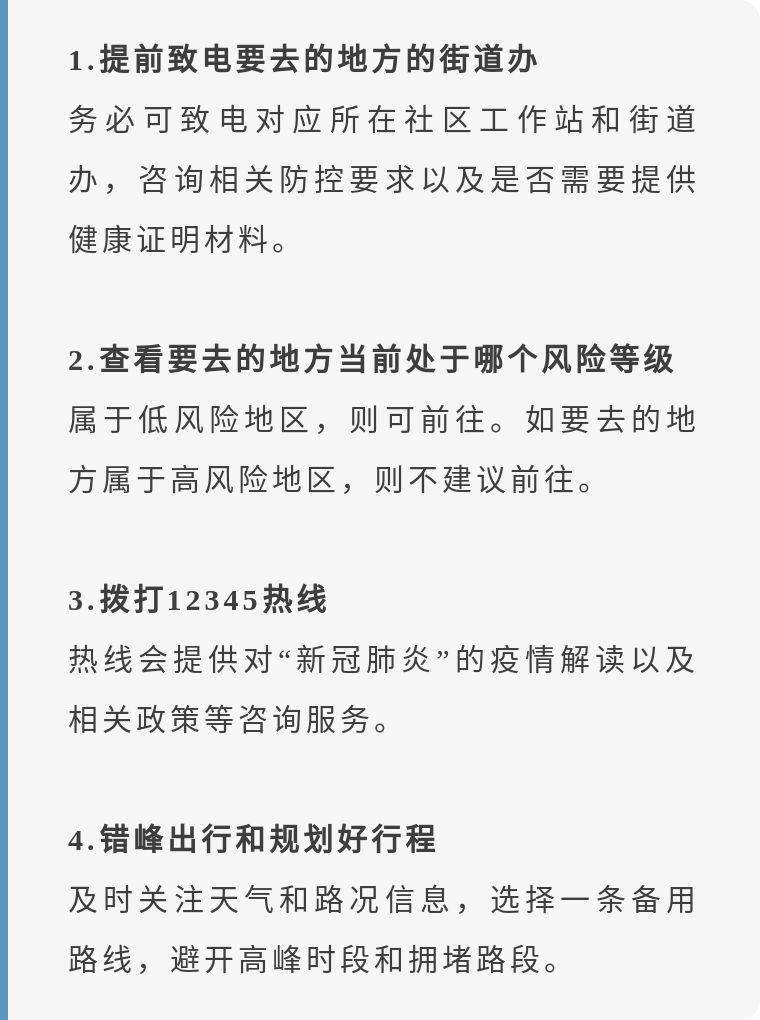 1.提前致电要去的地方的街道办

务必可致电对应所在社区工作站和街道办，咨询相关防控要求以及是否需要提供健康证明材料。

2.查看要去的地方当前处于哪个风险等级

属于低风险地区，则可前往。如要去的地方属于高风险地区，则不建议前往。

3.拨打12345热线

热线会提供对“新冠肺炎”的疫情解读以及相关政策等咨询服务。

4.错峰出行和规划好行程

及时关注天气和路况信息，选择一条备用路线，避开高峰时段和拥堵路段。